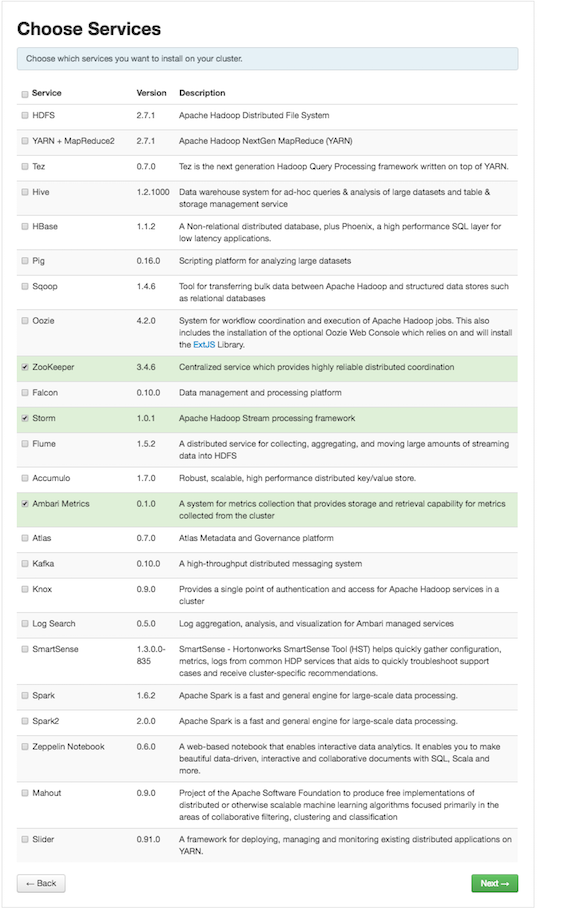 Choose Services

Choose which services you want to install on your cluster.

| Service | Version | Description |
|---|---|---|
| HDFS | 2.7.1 | Apache Hadoop Distributed File System |
| YARN + MapReduce2 | 2.7.1 | Apache Hadoop NextGen MapReduce (YARN) |
| Tez | 0.7.0 | Tez is the next generation Hadoop Query Processing framework written on top of YARN. |
| Hive | 1.2.1000 | Data warehouse system for ad-hoc queries & analysis of large datasets and table & storage management service |
| HBase | 1.1.2 | A Non-relational distributed database, plus Phoenix, a high performance SQL layer for low latency applications. |
| Pig | 0.16.0 | Scripting platform for analyzing large datasets |
| Sqoop | 1.4.6 | Tool for transferring bulk data between Apache Hadoop and structured data stores such as relational databases |
| Oozie | 4.2.0 | System for workflow coordination and execution of Apache Hadoop jobs. This also includes the installation of the optional Oozie Web Console which relies on and will install the ExtJS Library. |
| ZooKeeper | 3.4.6 | Centralized service which provides highly reliable distributed coordination |
| Falcon | 0.10.0 | Data management and processing platform |
| Storm | 1.0.1 | Apache Hadoop Stream processing framework |
| Flume | 1.5.2 | A distributed service for collecting, aggregating, and moving large amounts of streaming data into HDFS |
| Accumulo | 1.7.0 | Robust, scalable, high performance distributed key/value store. |
| Ambari Metrics | 0.1.0 | A system for metrics collection that provides storage and retrieval capability for metrics collected from the cluster |
| Atlas | 0.7.0 | Atlas Metadata and Governance platform |
| Kafka | 0.10.0 | A high-throughput distributed messaging system |
| Knox | 0.9.0 | Provides a single point of authentication and access for Apache Hadoop services in a cluster |
| Log Search | 0.5.0 | Log aggregation, analysis, and visualization for Ambari managed services |
| SmartSense | 1.3.0.0-835 | SmartSense - Hortonworks SmartSense Tool (HST) helps quickly gather configuration, metrics, logs from common HDP services that aids to quickly troubleshoot support cases and receive cluster-specific recommendations. |
| Spark | 1.6.2 | Apache Spark is a fast and general engine for large-scale data processing. |
| Spark2 | 2.0.0 | Apache Spark is a fast and general engine for large-scale data processing. |
| Zeppelin Notebook | 0.6.0 | A web-based notebook that enables interactive data analytics. It enables you to make beautiful data-driven, interactive and collaborative documents with SQL, Scala and more. |
| Mahout | 0.9.0 | Project of the Apache Software Foundation to produce free implementations of distributed or otherwise scalable machine learning algorithms focused primarily in the areas of collaborative filtering, clustering and classification |
| Slider | 0.91.0 | A framework for deploying, managing and monitoring existing distributed applications on YARN. |

← Back

Next →